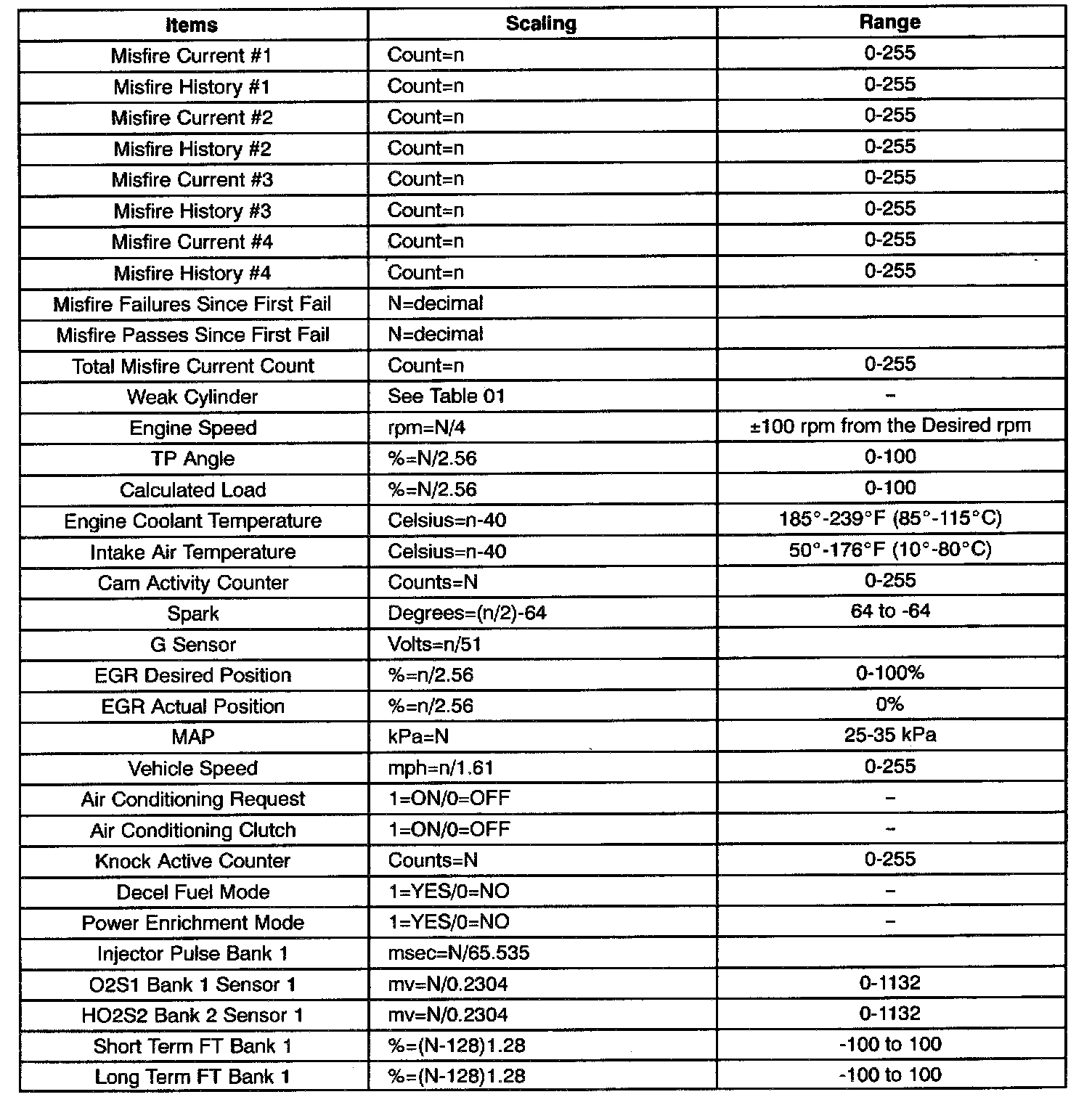 | Items | Scaling | Range |
|---|---|---|
| Misfire Current #1 | Count=n | 0-255 |
| Misfire History #1 | Count=n | 0-255 |
| Misfire Current #2 | Count=n | 0-255 |
| Misfire History #2 | Count=n | 0-255 |
| Misfire Current #3 | Count=n | 0-255 |
| Misfire History #3 | Count=n | 0-255 |
| Misfire Current #4 | Count=n | 0-255 |
| Misfire History #4 | Count=n | 0-255 |
| Misfire Failures Since First Fail | N=decimal | |
| Misfire Passes Since First Fail | N=decimal | |
| Total Misfire Current Count | Count=n | 0-255 |
| Weak Cylinder | See Table 01 | – |
| Engine Speed | rpm=N/4 | ±100 rpm from the Desired rpm |
| TP Angle | %=N/2.56 | 0-100 |
| Calculated Load | %=N/2.56 | 0-100 |
| Engine Coolant Temperature | Celsius=n-40 | 185°-239°F (85°-115°C) |
| Intake Air Temperature | Celsius=n-40 | 50°-176°F (10°-80°C) |
| Cam Activity Counter | Counts=N | 0-255 |
| Spark | Degrees=(n/2)-64 | 64 to -64 |
| G Sensor | Volts=n/51 | |
| EGR Desired Position | %=n/2.56 | 0-100% |
| EGR Actual Position | %=n/2.56 | 0% |
| MAP | kPa=N | 25-35 kPa |
| Vehicle Speed | mph=n/1.61 | 0-255 |
| Air Conditioning Request | 1=ON/0=OFF | – |
| Air Conditioning Clutch | 1=ON/0=OFF | – |
| Knock Active Counter | Counts=N | 0-255 |
| Decel Fuel Mode | 1=YES/0=NO | – |
| Power Enrichment Mode | 1=YES/0=NO | – |
| Injector Pulse Bank 1 | msec=N/65.535 | |
| O2S1 Bank 1 Sensor 1 | mv=N/0.2304 | 0-1132 |
| HO2S2 Bank 2 Sensor 1 | mv=N/0.2304 | 0-1132 |
| Short Term FT Bank 1 | %=(N-128)1.28 | -100 to 100 |
| Long Term FT Bank 1 | %=(N-128)1.28 | -100 to 100 |